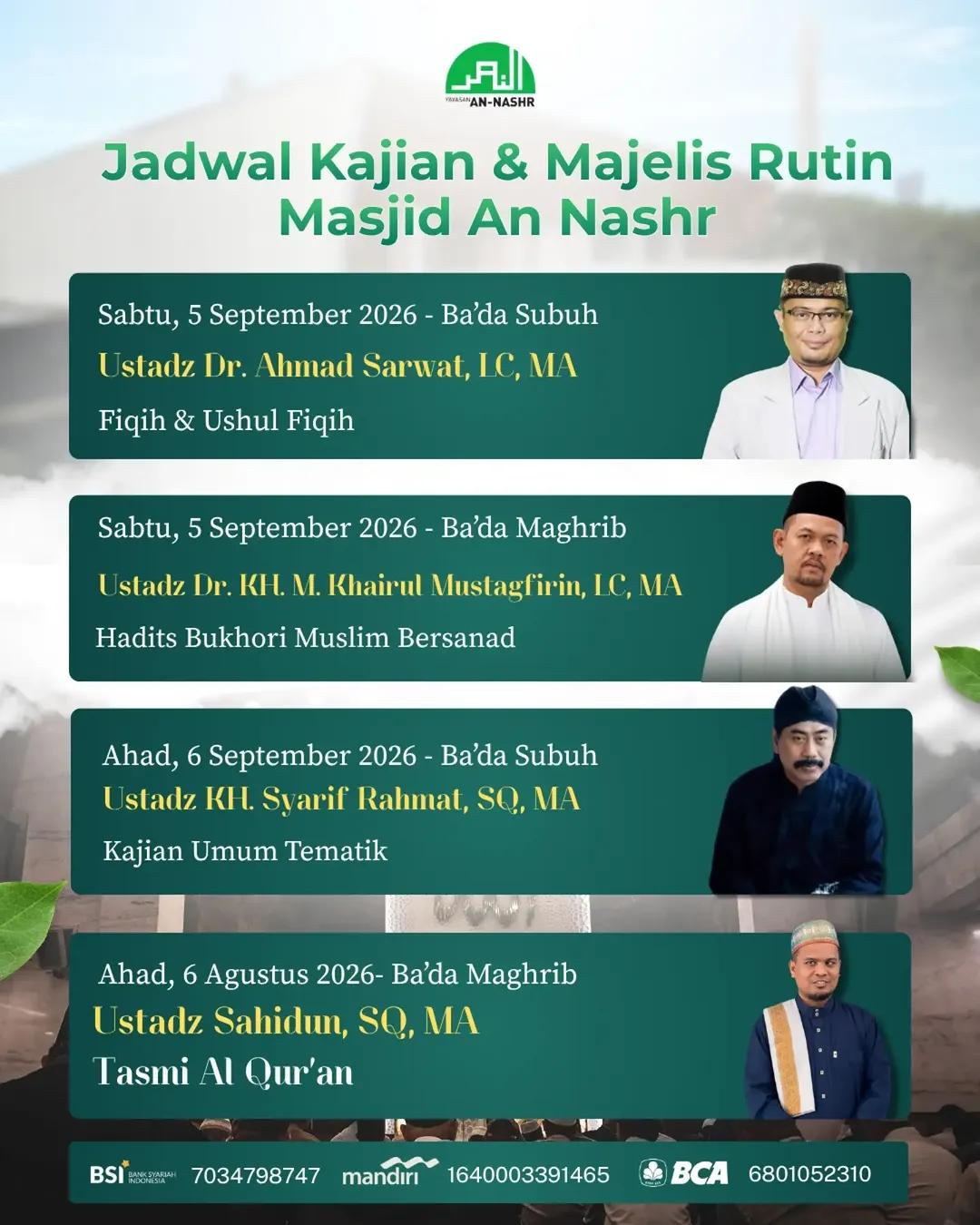 YAYASAN AN-NASHR

Jadwal Kajian & Majelis Rutin Masjid An Nashr

Sabtu, 5 September 2026 - Ba'da Subuh
Ustadz Dr. Ahmad Sarwat, LC, MA
Fiqih & Ushul Fiqih

Sabtu, 5 September 2026 - Ba'da Maghrib
Ustadz Dr. KH. M. Khairul Mustagfirin, LC, MA
Hadits Bukhori Muslim Bersanad

Ahad, 6 September 2026 - Ba'da Subuh
Ustadz KH. Syarif Rahmat, SQ, MA
Kajian Umum Tematik

Ahad, 6 Agustus 2026- Ba'da Maghrib
Ustadz Sahidun, SQ, MA
Tasmi Al Qur'an

BSI BANK SYARIAH INDONESIA 7034798747 mandiri 1640003391465 BCA 6801052310